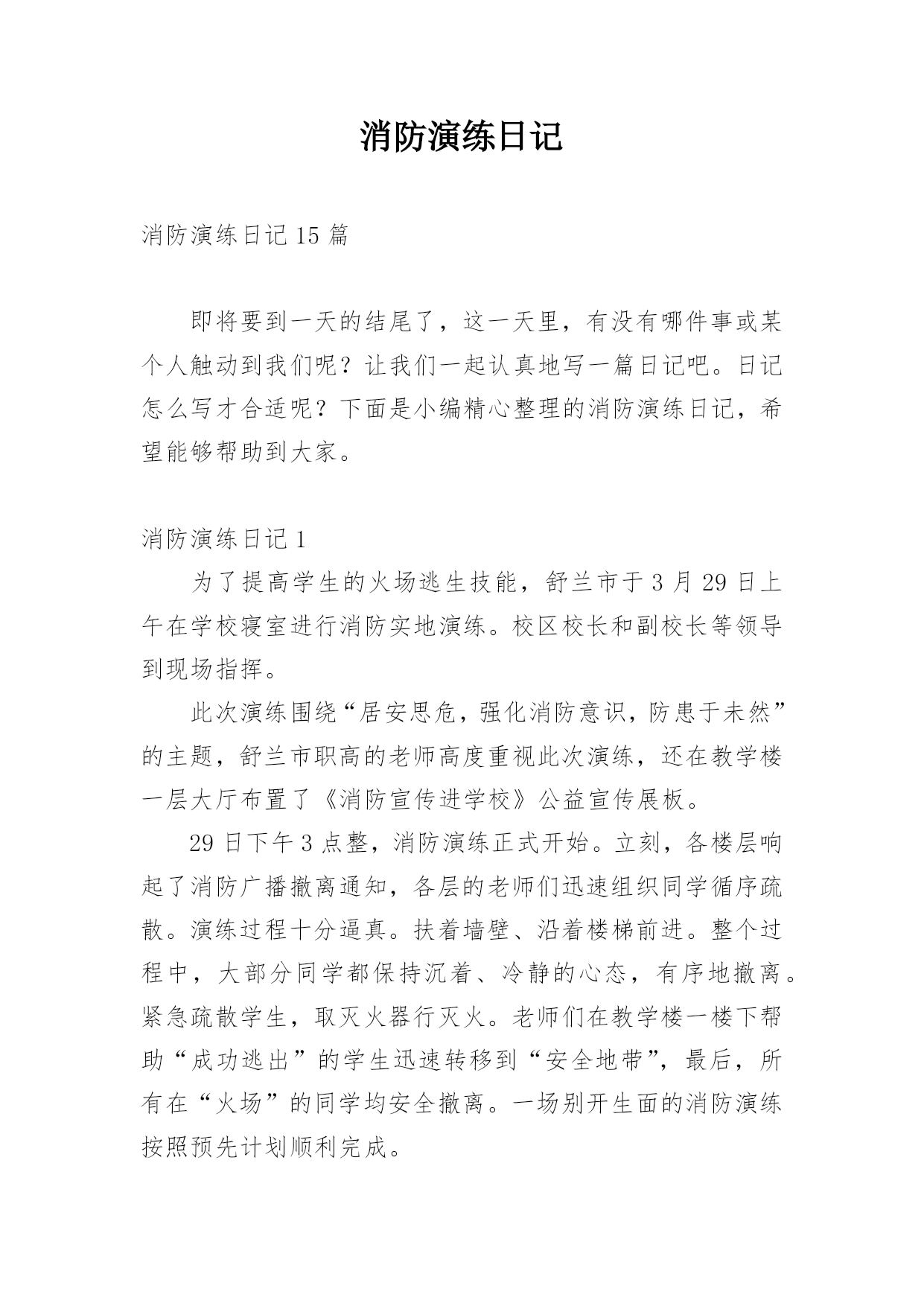 消防演练日记

消防演练日记 15 篇

即将要到一天的结尾了，这一天里，有没有哪件事或某个人触动到我们呢？让我们一起认真地写一篇日记吧。日记怎么写才合适呢？下面是小编精心整理的消防演练日记，希望能够帮助到大家。

消防演练日记 1

为了提高学生的火场逃生技能，舒兰市于 3 月 29 日上午在学校寝室进行消防实地演练。校区校长和副校长等领导到现场指挥。

此次演练围绕“居安思危，强化消防意识，防患于未然”的主题，舒兰市职高的老师高度重视此次演练，还在教学楼一层大厅布置了《消防宣传进学校》公益宣传展板。

29 日下午 3 点整，消防演练正式开始。立刻，各楼层响起了消防广播撤离通知，各层的老师们迅速组织同学循序疏散。演练过程十分逼真。扶着墙壁、沿着楼梯前进。整个过程中，大部分同学都保持沉着、冷静的心态，有序地撤离。紧急疏散学生，取灭火器行灭火。老师们在教学楼一楼下帮助“成功逃出”的学生迅速转移到“安全地带”，最后，所有在“火场”的同学均安全撤离。一场别开生面的消防演练按照预先计划顺利完成。